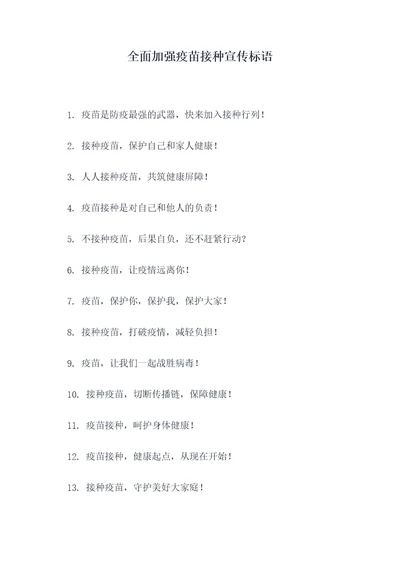 全面加强疫苗接种宣传标语

1. 疫苗是防疫最强的武器，快来加入接种行列！

2. 接种疫苗，保护自己和家人健康！

3. 人人接种疫苗，共筑健康屏障！

4. 疫苗接种是对自己和他人的负责！

5. 不接种疫苗，后果自负，还不赶紧行动？

6. 接种疫苗，让疫情远离你！

7. 疫苗，保护你，保护我，保护大家！

8. 接种疫苗，打破疫情，减轻负担！

9. 疫苗，让我们一起战胜病毒！

10. 接种疫苗，切断传播链，保障健康！

11. 疫苗接种，呵护身体健康！

12. 疫苗接种，健康起点，从现在开始！

13. 接种疫苗，守护美好大家庭！